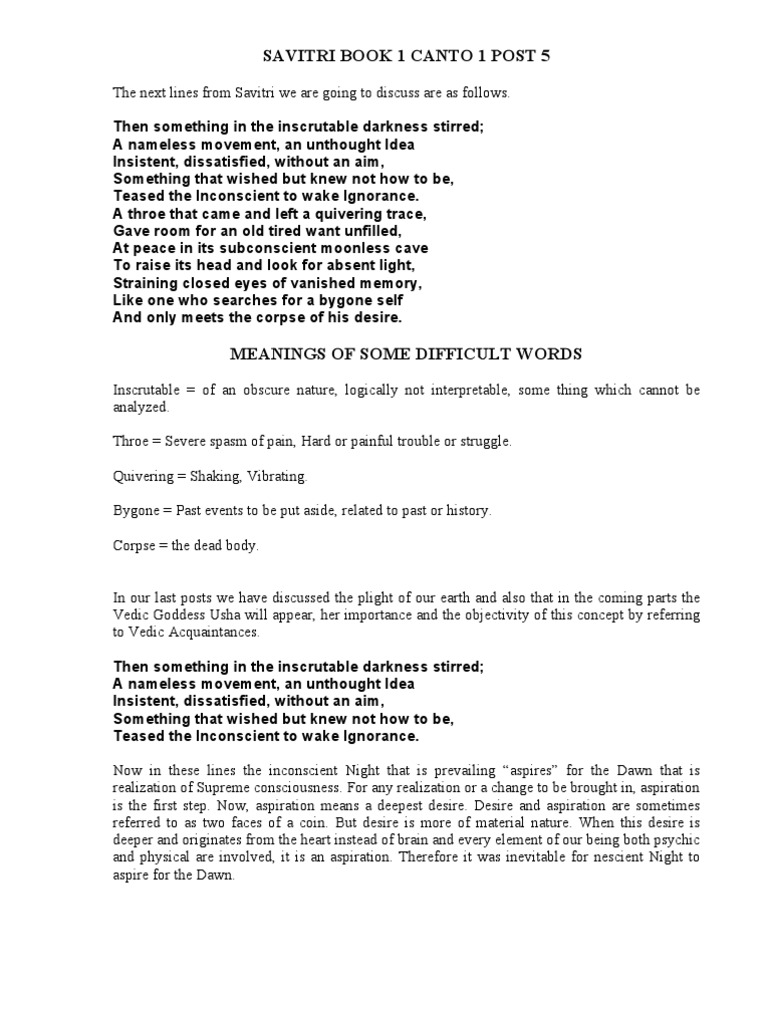 SAVITRI BOOK 1 CANTO 1 POST 5

The next lines from Savitri we are going to discuss are as follows.

Then something in the inscrutable darkness stirred;
A nameless movement, an unthought Idea
Insistent, dissatisfied, without an aim,
Something that wished but knew not how to be,
Teased the Inconscient to wake Ignorance.
A throe that came and left a quivering trace,
Gave room for an old tired want unfilled,
At peace in its subconscient moonless cave
To raise its head and look for absent light,
Straining closed eyes of vanished memory,
Like one who searches for a bygone self
And only meets the corpse of his desire.

MEANINGS OF SOME DIFFICULT WORDS

Inscrutable = of an obscure nature, logically not interpretable, some thing which cannot be analyzed.

Throe = Severe spasm of pain, Hard or painful trouble or struggle.

Quivering = Shaking, Vibrating.

Bygone = Past events to be put aside, related to past or history.

Corpse = the dead body.

In our last posts we have discussed the plight of our earth and also that in the coming parts the Vedic Goddess Usha will appear, her importance and the objectivity of this concept by referring to Vedic Acquaintances.

Then something in the inscrutable darkness stirred;
A nameless movement, an unthought Idea
Insistent, dissatisfied, without an aim,
Something that wished but knew not how to be,
Teased the Inconscient to wake Ignorance.

Now in these lines the inconscient Night that is prevailing “aspires” for the Dawn that is realization of Supreme consciousness. For any realization or a change to be brought in, aspiration is the first step. Now, aspiration means a deepest desire. Desire and aspiration are sometimes referred to as two faces of a coin. But desire is more of material nature. When this desire is deeper and originates from the heart instead of brain and every element of our being both psychic and physical are involved, it is an aspiration. Therefore it was inevitable for nescient Night to aspire for the Dawn.